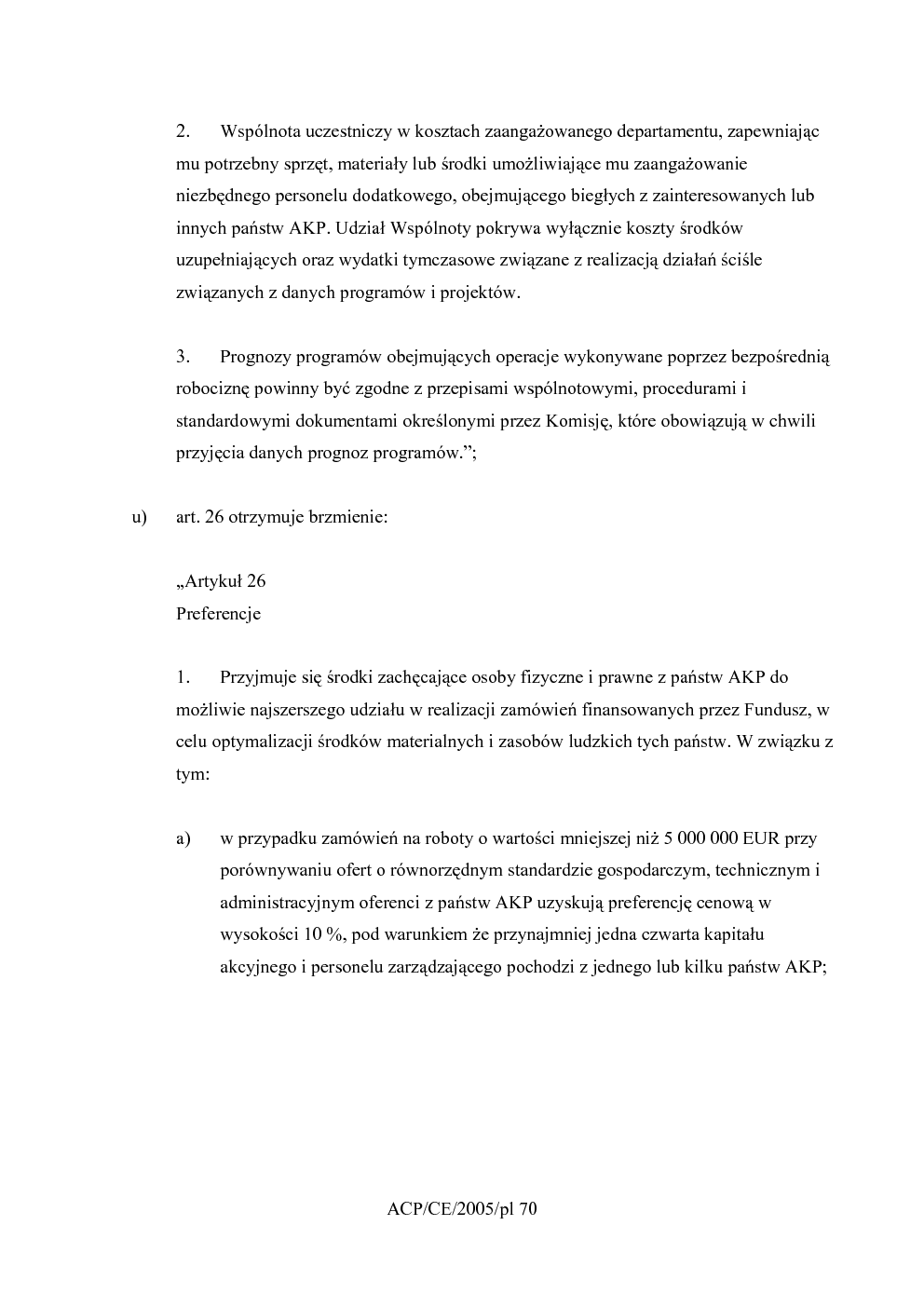 2. Wspólnota uczestniczy w kosztach zaangażowanego departamentu, zapewniając mu potrzebny sprzęt, materiały lub środki umożliwiające mu zaangażowanie niezbędnego personelu dodatkowego, obejmującego biegłych z zainteresowanych lub innych państw AKP. Udział Wspólnoty pokrywa wyłącznie koszty środków uzupełniających oraz wydatki tymczasowe związane z realizacją działań ściśle związanych z danych programów i projektów.

3. Prognozy programów obejmujących operacje wykonywane poprzez bezpośrednią robociznę powinny być zgodne z przepisami wspólnotowymi, procedurami i standardowymi dokumentami określonymi przez Komisję, które obowiązują w chwili przyjęcia danych prognoz programów.";

u) art. 26 otrzymuje brzmienie:

„Artykuł 26
Preferencje

1. Przyjmuje się środki zachęcające osoby fizyczne i prawne z państw AKP do możliwie najszerszego udziału w realizacji zamówień finansowanych przez Fundusz, w celu optymalizacji środków materialnych i zasobów ludzkich tych państw. W związku z tym:

a) w przypadku zamówień na roboty o wartości mniejszej niż 5 000 000 EUR przy porównywaniu ofert o równorzędnym standardzie gospodarczym, technicznym i administracyjnym oferenci z państw AKP uzyskują preferencję cenową w wysokości 10 %, pod warunkiem że przynajmniej jedna czwarta kapitału akcyjnego i personelu zarządzającego pochodzi z jednego lub kilku państw AKP;

ACP/CE/2005/pl 70